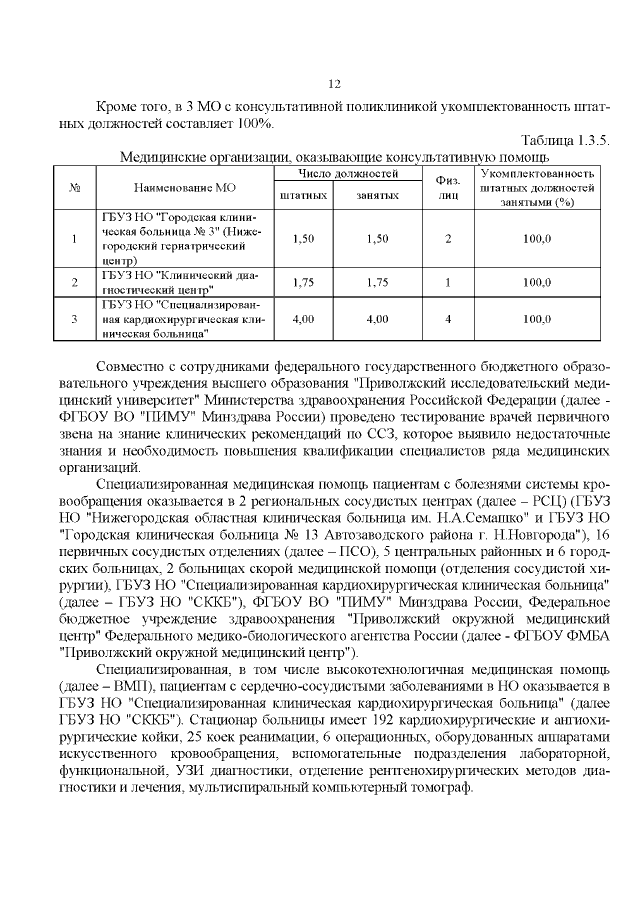 12

Кроме того, в 3 МО с консультативной поликлиникой укомплектованность штатных должностей составляет 100%.

Таблица 1.3.5.

Медицинские организации, оказывающие консультативную помощь

| № | Наименование МО | Число должностей штатных | Число должностей занятых | Физ. лиц | Укомплектованность штатных должностей занятыми (%) |
|---|---|---|---|---|---|
| 1 | ГБУЗ НО "Городская клиническая больница № 3" (Нижегородский гериатрический центр) | 1,50 | 1,50 | 2 | 100,0 |
| 2 | ГБУЗ НО "Клинический диагностический центр" | 1,75 | 1,75 | 1 | 100,0 |
| 3 | ГБУЗ НО "Специализированная кардиохирургическая клиническая больница" | 4,00 | 4,00 | 4 | 100,0 |

Совместно с сотрудниками федерального государственного бюджетного образовательного учреждения высшего образования "Приволжский исследовательский медицинский университет" Министерства здравоохранения Российской Федерации (далее - ФГБОУ ВО "ПИМУ" Минздрава России) проведено тестирование врачей первичного звена на знание клинических рекомендаций по ССЗ, которое выявило недостаточные знания и необходимость повышения квалификации специалистов ряда медицинских организаций.

Специализированная медицинская помощь пациентам с болезнями системы кровообращения оказывается в 2 региональных сосудистых центрах (далее – РСЦ) (ГБУЗ НО "Нижегородская областная клиническая больница им. Н.А.Семашко" и ГБУЗ НО "Городская клиническая больница № 13 Автозаводского района г. Н.Новгорода"), 16 первичных сосудистых отделениях (далее – ПСО), 5 центральных районных и 6 городских больницах, 2 больницах скорой медицинской помощи (отделения сосудистой хирургии), ГБУЗ НО "Специализированная кардиохирургическая клиническая больница" (далее – ГБУЗ НО "СККБ"), ФГБОУ ВО "ПИМУ" Минздрава России, Федеральное бюджетное учреждение здравоохранения "Приволжский окружной медицинский центр" Федерального медико-биологического агентства России (далее - ФГБОУ ФМБА "Приволжский окружной медицинский центр").

Специализированная, в том числе высокотехнологичная медицинская помощь (далее – ВМП), пациентам с сердечно-сосудистыми заболеваниями в НО оказывается в ГБУЗ НО "Специализированная клиническая кардиохирургическая больница" (далее ГБУЗ НО "СККБ"). Стационар больницы имеет 192 кардиохирургические и ангиохирургические койки, 25 коек реанимации, 6 операционных, оборудованных аппаратами искусственного кровообращения, вспомогательные подразделения лабораторной, функциональной, УЗИ диагностики, отделение рентгенохирургических методов диагностики и лечения, мультиспиральный компьютерный томограф.